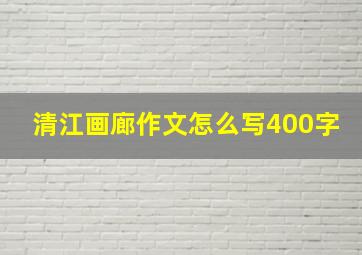 清江画廊作文怎么写400字